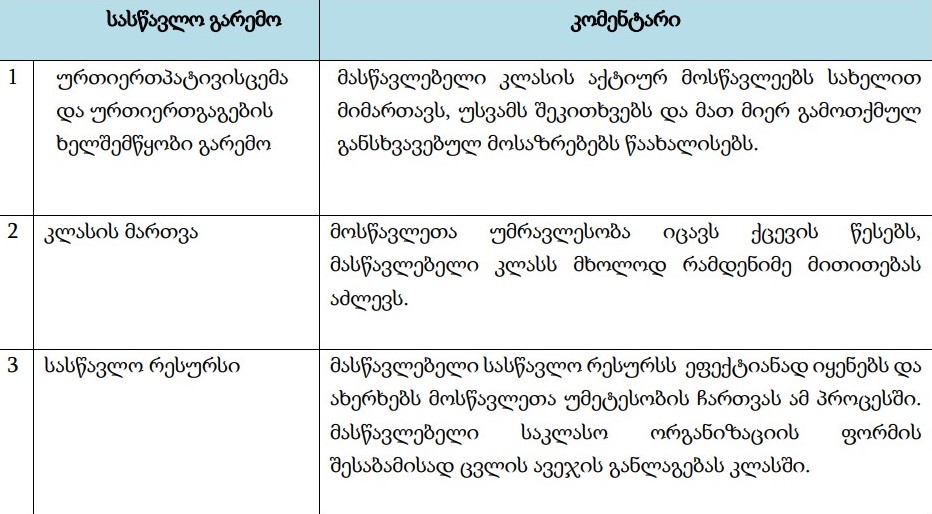 |  | სასწავლო გარემო | კომენტარი |
|---|---|---|
| 1 | ურთიერთპატივისცემა და ურთიერთგაგების ხელშემწყობი გარემო | მასწავლებელი კლასის აქტიურ მოსწავლეებს სახელით მიმართავს, უსვამს შეკითხვებს და მათ მიერ გამოთქმულ განსხვავებულ მოსაზრებებს წაახალისებს. |
| 2 | კლასის მართვა | მოსწავლეთა უმრავლესობა იცავს ქცევის წესებს, მასწავლებელი კლასს მხოლოდ რამდენიმე მითითებას აძლევს. |
| 3 | სასწავლო რესურსი | მასწავლებელი სასწავლო რესურსს ეფექტიანად იყენებს და ახერხებს მოსწავლეთა უმეტესობის ჩართვას ამ პროცესში. მასწავლებელი საკლასო ორგანიზაციის ფორმის შესაბამისად ცვლის ავეჯის განლაგებას კლასში. |